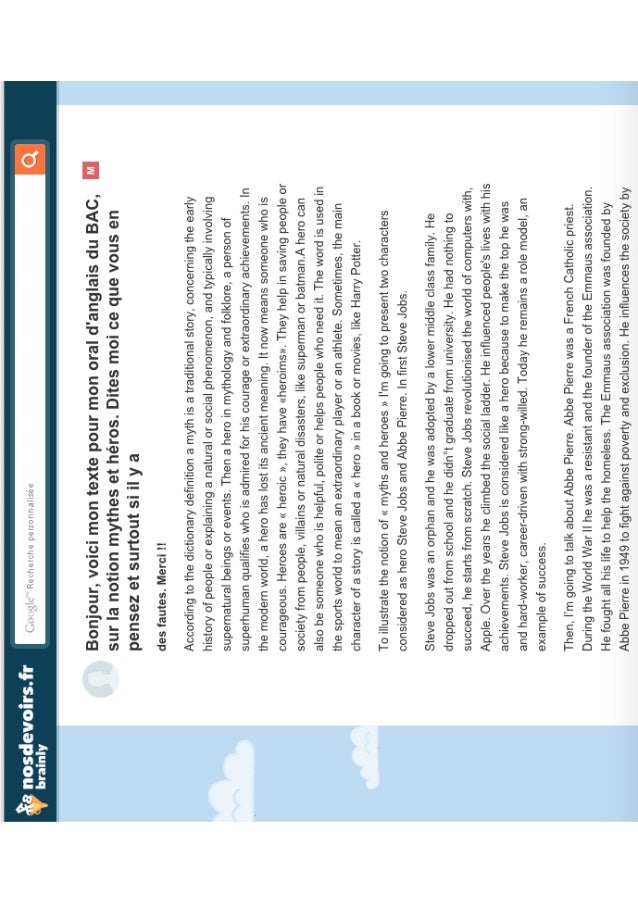 nosdevoirs.fr
brainly

Google™ Recherche personnalisée

M

Bonjour, voici mon texte pour mon oral d'anglais du BAC, sur la notion mythes et héros. Dites moi ce que vous en pensez et surtout si il y a des fautes. Merci !!

According to the dictionary definition a myth is a traditional story, concerning the early history of people or explaining a natural or social phenomenon, and typically involving supernatural beings or events. Then a hero in mythology and folklore, a person of superhuman qualifies who is admired for his courage or extraordinary achievements. In the modern world, a hero has lost its ancient meaning. It now means someone who is courageous. Heroes are « heroic », they have «heroims». They help in saving people or society from people, villains or natural disasters, like superman or batman.A hero can also be someone who is helpful, polite or helps people who need it. The word is used in the sports world to mean an extraordinary player or an athlete. Sometimes, the main character of a story is called a « hero » in a book or movies, like Harry Potter.

To illustrate the notion of « myths and heroes » I"m going to present two characters considered as hero Steve Jobs and Abbe Pierre. In first Steve Jobs.

Steve Jobs was an orphan and he was adopted by a lower middle class family. He dropped out from school and he didn"t graduate from university. He had nothing to succeed, he starts from scratch. Steve Jobs revolutionised the world of computers with, Apple. Over the years he climbed the social ladder. He influenced people's lives with his achievements. Steve Jobs is considered like a hero because to make the top he was and hard-worker, career-driven with strong-willed. Today he remains a role model, an example of success.

Then, I'm going to talk about Abbe Pierre. Abbe Pierre was a French Catholic priest. During the World War II he was a resistant and the founder of the Emmaus association. He fought all his life to help the homeless. The Emmaus association was founded by Abbe Pierre in 1949 to fight against poverty and exclusion. He influences the society by